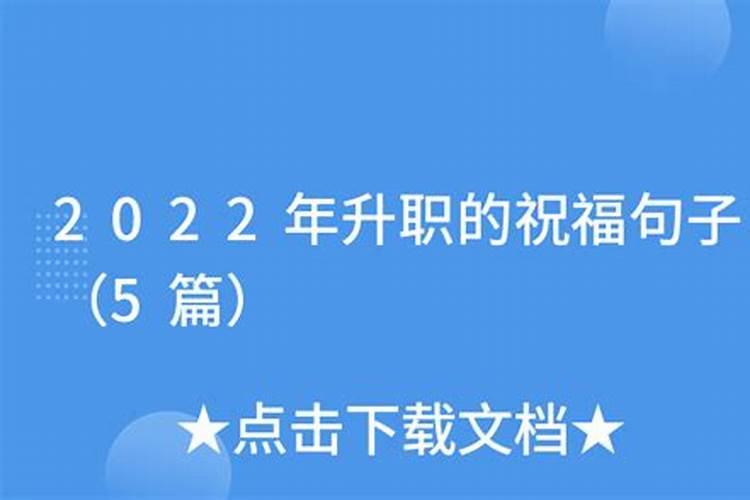 2022年升职的祝福句子（5篇）

★点击下载文档★